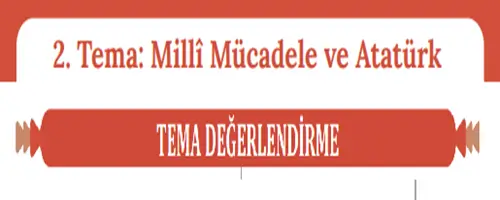 2. Tema: Millî Mücadele ve Atatürk

TEMA DEĞERLENDİRME